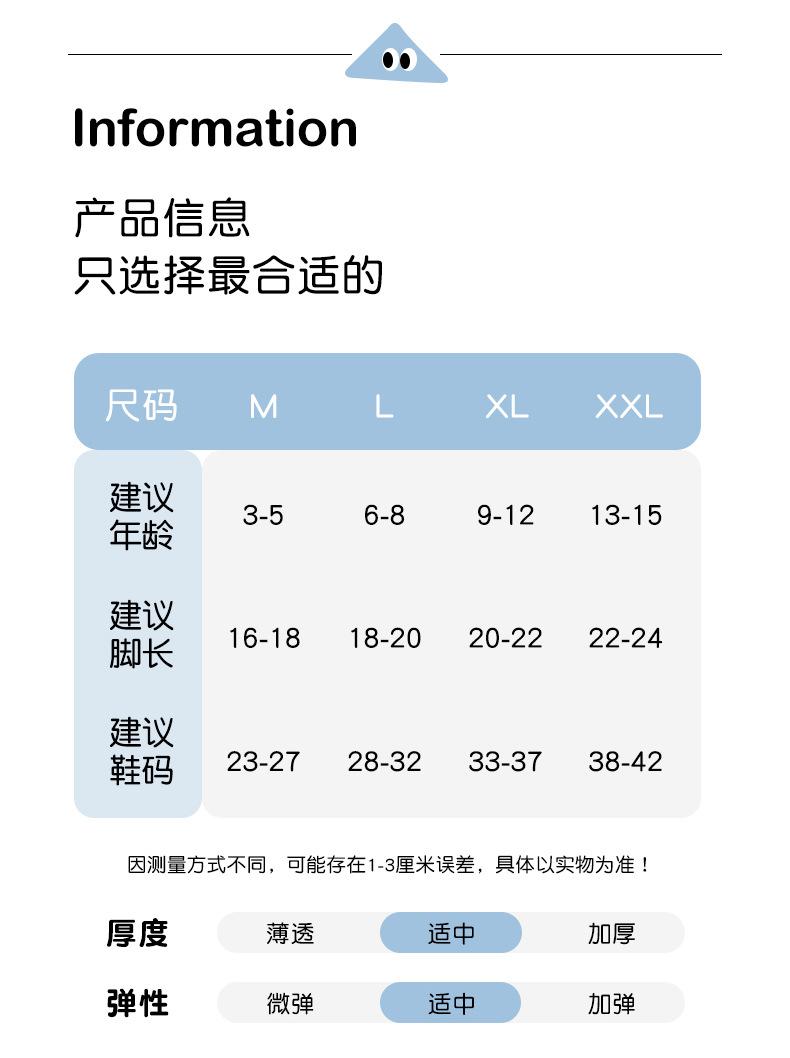 Information

产品信息
只选择最合适的

| 尺码 | M | L | XL | XXL |
|---|---|---|---|---|
| 建议年龄 | 3-5 | 6-8 | 9-12 | 13-15 |
| 建议脚长 | 16-18 | 18-20 | 20-22 | 22-24 |
| 建议鞋码 | 23-27 | 28-32 | 33-37 | 38-42 |

因测量方式不同，可能存在1-3厘米误差，具体以实物为准！

厚度 薄透 适中 加厚

弹性 微弹 适中 加弹